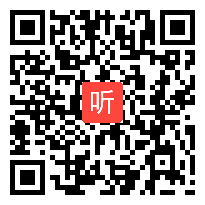 听